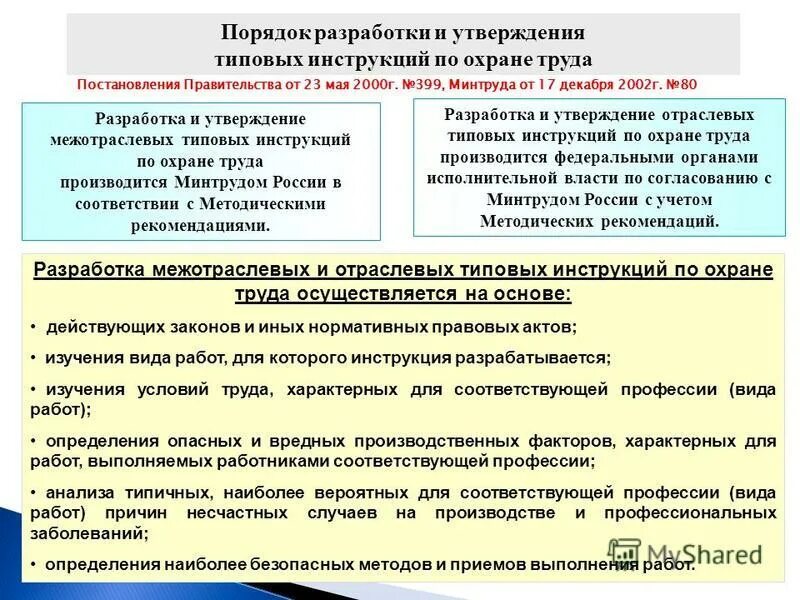 Порядок разработки и утверждения типовых инструкций по охране труда

Постановления Правительства от 23 мая 2000г. №399, Минтруда от 17 декабря 2002г. №80

Разработка и утверждение межотраслевых типовых инструкций по охране труда производится Минтрудом России в соответствии с Методическими рекомендациями.

Разработка и утверждение отраслевых типовых инструкций по охране труда производится федеральными органами исполнительной власти по согласованию с Минтрудом России с учетом Методических рекомендаций.

Разработка межотраслевых и отраслевых типовых инструкций по охране труда осуществляется на основе:

• действующих законов и иных нормативных правовых актов;

• изучения вида работ, для которого инструкция разрабатывается;

• изучения условий труда, характерных для соответствующей профессии (вида работ);

• определения опасных и вредных производственных факторов, характерных для работ, выполняемых работниками соответствующей профессии;

• анализа типичных, наиболее вероятных для соответствующей профессии (вида работ) причин несчастных случаев на производстве и профессиональных заболеваний;

• определения наиболее безопасных методов и приемов выполнения работ.

MyShared